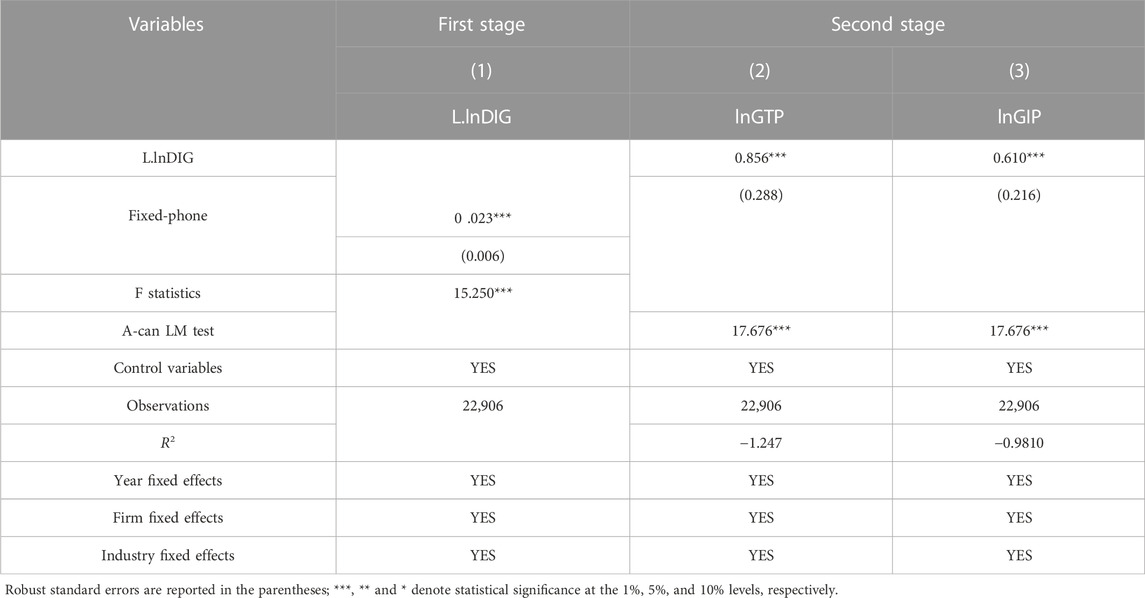 | Variables | First stage | Second stage | |
|---|---|---|---|
| | (1) | (2) | (3) |
| | L.lnDIG | lnGTP | lnGIP |
| L.lnDIG | | 0.856*** | 0.610*** |
| Fixed-phone | 0 .023*** | (0.288) | (0.216) |
| | (0.006) | | |
| F statistics | 15.250*** | | |
| A-can LM test | | 17.676*** | 17.676*** |
| Control variables | YES | YES | YES |
| Observations | 22,906 | 22,906 | 22,906 |
| $R^2$ | | −1.247 | −0.9810 |
| Year fixed effects | YES | YES | YES |
| Firm fixed effects | YES | YES | YES |
| Industry fixed effects | YES | YES | YES |

Robust standard errors are reported in the parentheses; ***, ** and * denote statistical significance at the 1%, 5%, and 10% levels, respectively.